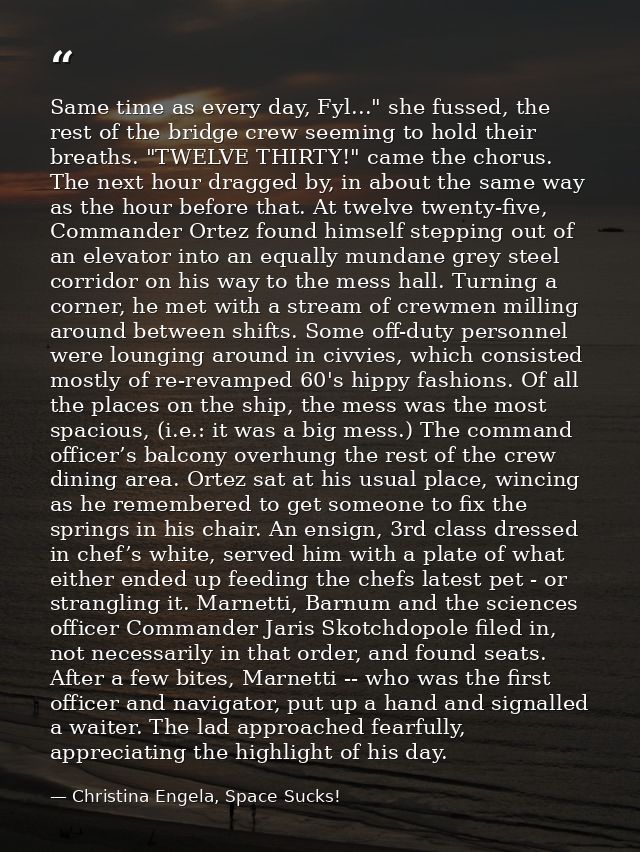 "

Same time as every day, Fyl..." she fussed, the rest of the bridge crew seeming to hold their breaths. "TWELVE THIRTY!" came the chorus. The next hour dragged by, in about the same way as the hour before that. At twelve twenty-five, Commander Ortez found himself stepping out of an elevator into an equally mundane grey steel corridor on his way to the mess hall. Turning a corner, he met with a stream of crewmen milling around between shifts. Some off-duty personnel were lounging around in civvies, which consisted mostly of re-revamped 60's hippy fashions. Of all the places on the ship, the mess was the most spacious, (i.e.: it was a big mess.) The command officer's balcony overhung the rest of the crew dining area. Ortez sat at his usual place, wincing as he remembered to get someone to fix the springs in his chair. An ensign, 3rd class dressed in chef's white, served him with a plate of what either ended up feeding the chefs latest pet - or strangling it. Marnetti, Barnum and the sciences officer Commander Jaris Skotchdopole filed in, not necessarily in that order, and found seats. After a few bites, Marnetti -- who was the first officer and navigator, put up a hand and signalled a waiter. The lad approached fearfully, appreciating the highlight of his day.

— Christina Engela, Space Sucks!